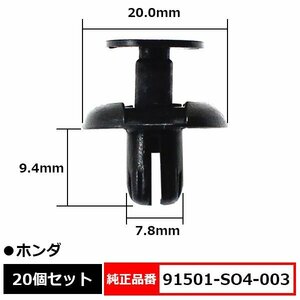 20.0mm

9.4mm

7.8mm

●ホンダ

20個セット

純正品番 91501-SO4-003